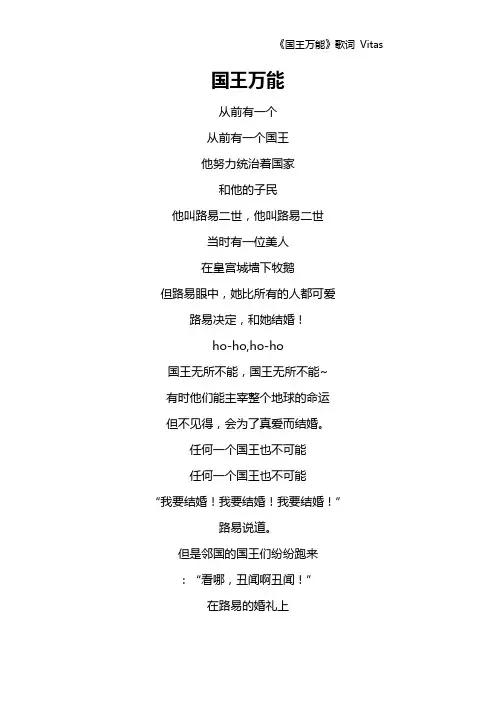 《国王万能》歌词 Vitas

国王万能

从前有一个

从前有一个国王

他努力统治着国家

和他的子民

他叫路易二世，他叫路易二世

当时有一位美人

在皇宫城墙下牧鹅

但路易眼中，她比所有的人都可爱

路易决定，和她结婚！

ho-ho,ho-ho

国王无所不能，国王无所不能~

有时他们能主宰整个地球的命运

但不见得，会为了真爱而结婚。

任何一个国王也不可能

任何一个国王也不可能

“我要结婚！我要结婚！我要结婚！”

路易说道。

但是邻国的国王们纷纷跑来

：“看哪，丑闻啊丑闻！”

在路易的婚礼上